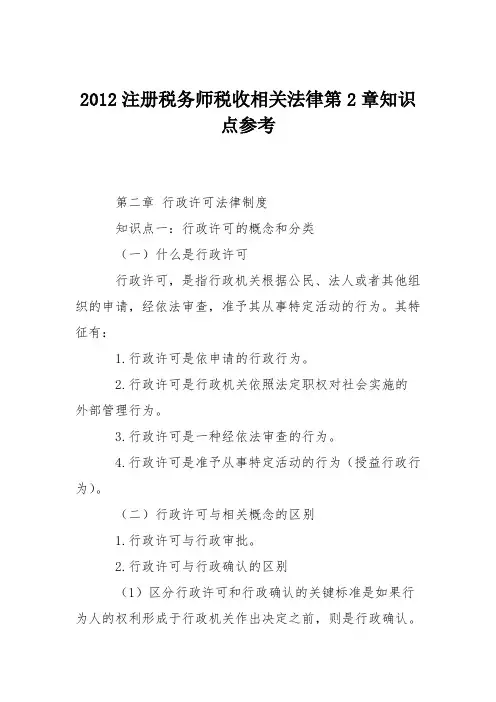 2012 注册税务师税收相关法律第 2 章知识点参考

第二章 行政许可法律制度

知识点一：行政许可的概念和分类

（一）什么是行政许可

行政许可，是指行政机关根据公民、法人或者其他组织的申请，经依法审查，准予其从事特定活动的行为。其特征有：

1.行政许可是依申请的行政行为。

2.行政许可是行政机关依照法定职权对社会实施的外部管理行为。

3.行政许可是一种经依法审查的行为。

4.行政许可是准予从事特定活动的行为（授益行政行为）。

（二）行政许可与相关概念的区别

1.行政许可与行政审批。

2.行政许可与行政确认的区别

（1）区分行政许可和行政确认的关键标准是如果行为人的权利形成于行政机关作出决定之前，则是行政确认。